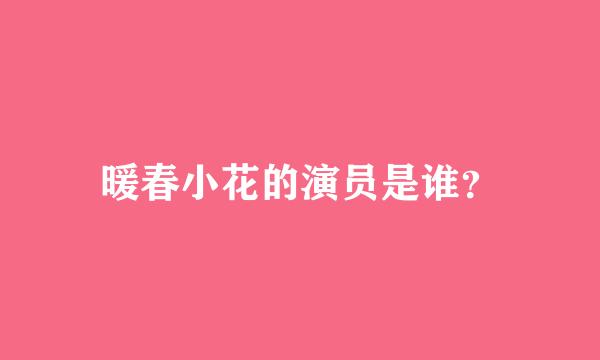 暖春小花的演员是谁?